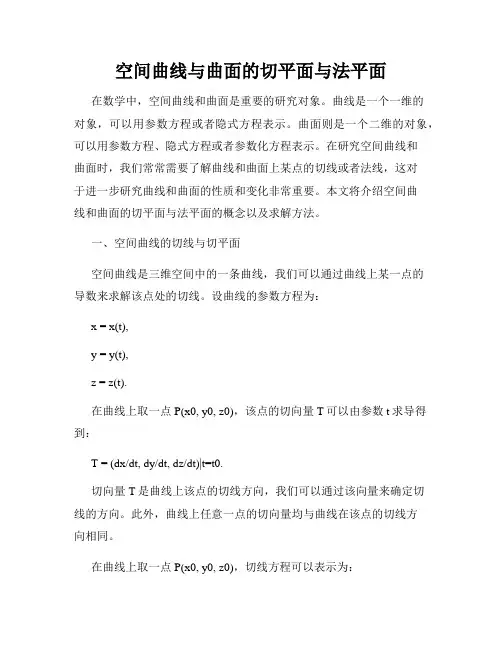 空间曲线与曲面的切平面与法平面

在数学中，空间曲线和曲面是重要的研究对象。曲线是一个一维的对象，可以用参数方程或者隐式方程表示。曲面则是一个二维的对象，可以用参数方程、隐式方程或者参数化方程表示。在研究空间曲线和曲面时，我们常常需要了解曲线和曲面上某点的切线或者法线，这对于进一步研究曲线和曲面的性质和变化非常重要。本文将介绍空间曲线和曲面的切平面与法平面的概念以及求解方法。

一、空间曲线的切线与切平面

空间曲线是三维空间中的一条曲线，我们可以通过曲线上某一点的导数来求解该点处的切线。设曲线的参数方程为：

x = x(t),

y = y(t),

z = z(t).

在曲线上取一点 P(x0, y0, z0)，该点的切向量 T 可以由参数 t 求导得到：

T = (dx/dt, dy/dt, dz/dt)|t=t0.

切向量 T 是曲线上该点的切线方向，我们可以通过该向量来确定切线的方向。此外，曲线上任意一点的切向量均与曲线在该点的切线方向相同。

在曲线上取一点 P(x0, y0, z0)，切线方程可以表示为：